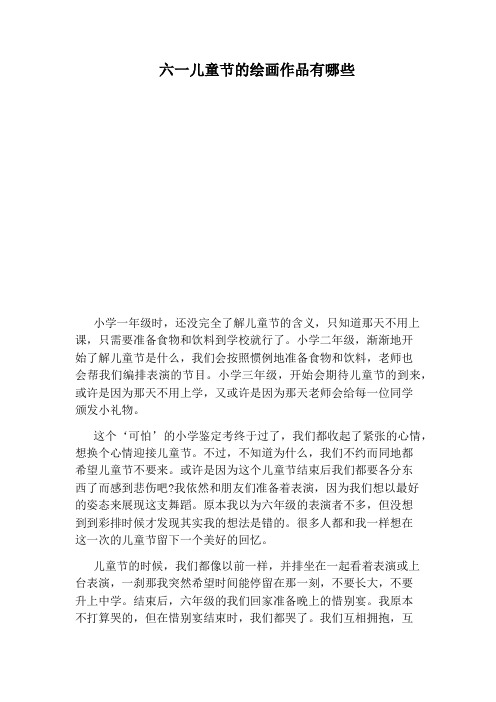 六一儿童节的绘画作品有哪些

小学一年级时，还没完全了解儿童节的含义，只知道那天不用上课，只需要准备食物和饮料到学校就行了。小学二年级，渐渐地开始了解儿童节是什么，我们会按照惯例地准备食物和饮料，老师也会帮我们编排表演的节目。小学三年级，开始会期待儿童节的到来，或许是因为那天不用上学，又或许是因为那天老师会给每一位同学颁发小礼物。

这个‘可怕’的小学鉴定考终于过了，我们都收起了紧张的心情，想换个心情迎接儿童节。不过，不知道为什么，我们不约而同地都希望儿童节不要来。或许是因为这个儿童节结束后我们都要各分东西了而感到悲伤吧?我依然和朋友们准备着表演，因为我们想以最好的姿态来展现这支舞蹈。原本我以为六年级的表演者不多，但没想到到彩排时候才发现其实我的想法是错的。很多人都和我一样想在这一次的儿童节留下一个美好的回忆。

儿童节的时候，我们都像以前一样，并排坐在一起看着表演或上台表演，一刹那我突然希望时间能停留在那一刻，不要长大，不要升上中学。结束后，六年级的我们回家准备晚上的惜别宴。我原本不打算哭的，但在惜别宴结束时，我们都哭了。我们互相拥抱，互